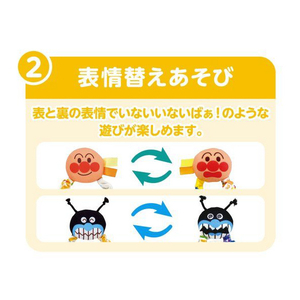 2 表情替えあそび

表と裏の表情でいないいないばぁ！のような遊びが楽しめます。